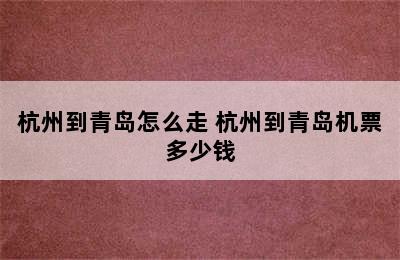 杭州到青岛怎么走 杭州到青岛机票多少钱